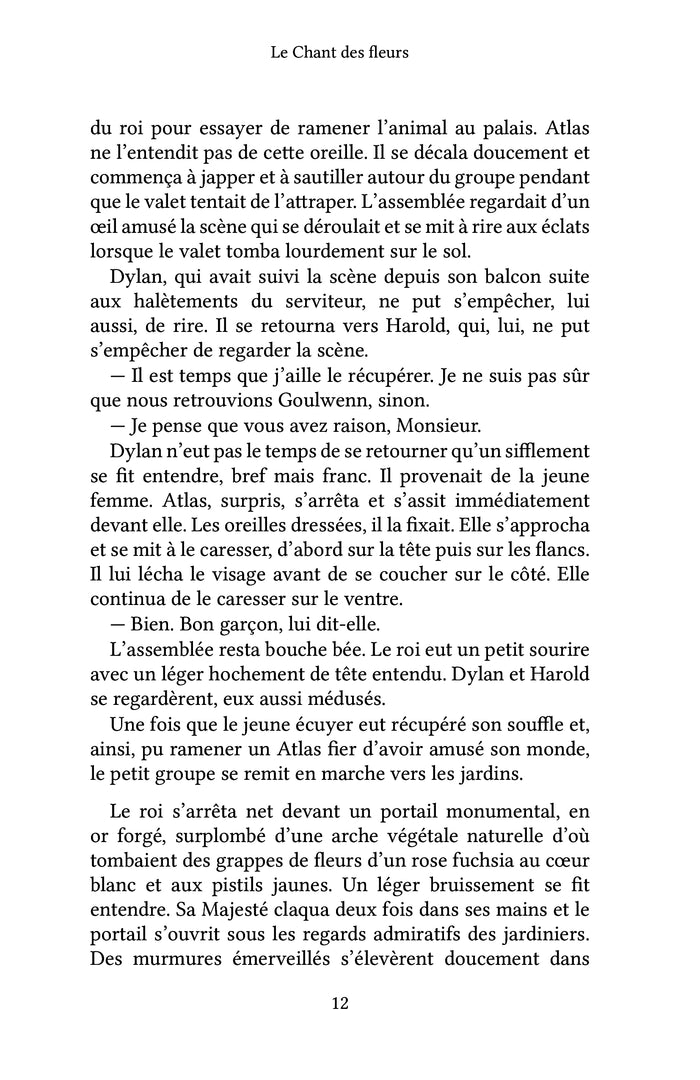 Le Chant des fleurs

du roi pour essayer de ramener l'animal au palais. Atlas ne l'entendit pas de cette oreille. Il se décala doucement et commença à japper et à sautiller autour du groupe pendant que le valet tentait de l'attraper. L'assemblée regardait d'un œil amusé la scène qui se déroulait et se mit à rire aux éclats lorsque le valet tomba lourdement sur le sol.

Dylan, qui avait suivi la scène depuis son balcon suite aux halètements du serviteur, ne put s'empêcher, lui aussi, de rire. Il se retourna vers Harold, qui, lui, ne put s'empêcher de regarder la scène.

— Il est temps que j'aille le récupérer. Je ne suis pas sûr que nous retrouvions Goulwenn, sinon.

— Je pense que vous avez raison, Monsieur.

Dylan n'eut pas le temps de se retourner qu'un sifflement se fit entendre, bref mais franc. Il provenait de la jeune femme. Atlas, surpris, s'arrêta et s'assit immédiatement devant elle. Les oreilles dressées, il la fixait. Elle s'approcha et se mit à le caresser, d'abord sur la tête puis sur les flancs. Il lui lécha le visage avant de se coucher sur le côté. Elle continua de le caresser sur le ventre.

— Bien. Bon garçon, lui dit-elle.

L'assemblée resta bouche bée. Le roi eut un petit sourire avec un léger hochement de tête entendu. Dylan et Harold se regardèrent, eux aussi médusés.

Une fois que le jeune écuyer eut récupéré son souffle et, ainsi, pu ramener un Atlas fier d'avoir amusé son monde, le petit groupe se remit en marche vers les jardins.

Le roi s'arrêta net devant un portail monumental, en or forgé, surplombé d'une arche végétale naturelle d'où tombaient des grappes de fleurs d'un rose fuchsia au cœur blanc et aux pistils jaunes. Un léger bruissement se fit entendre. Sa Majesté claqua deux fois dans ses mains et le portail s'ouvrit sous les regards admiratifs des jardiniers. Des murmures émerveillés s'élevèrent doucement dans

12